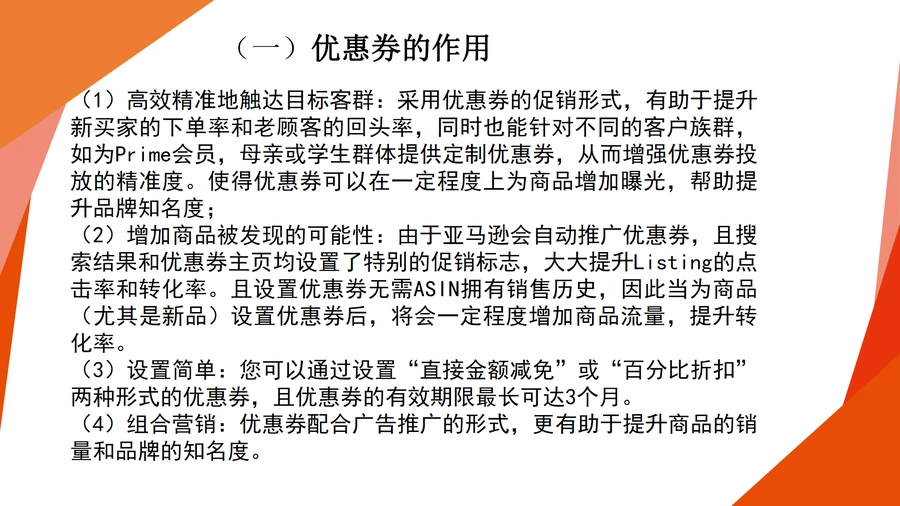 （一）优惠券的作用

（1）高效精准地触达目标客群：采用优惠券的促销形式，有助于提升新买家的下单率和老顾客的回头率，同时也能针对不同的客户族群，如为Prime会员，母亲或学生群体提供定制优惠券，从而增强优惠券投放的精准度。使得优惠券可以在一定程度上为商品增加曝光，帮助提升品牌知名度；
（2）增加商品被发现的可能性：由于亚马逊会自动推广优惠券，且搜索结果和优惠券主页均设置了特别的促销标志，大大提升Listing的点击率和转化率。且设置优惠券无需ASIN拥有销售历史，因此当为商品（尤其是新品）设置优惠券后，将会一定程度增加商品流量，提升转化率。
（3）设置简单：您可以通过设置“直接金额减免”或“百分比折扣”两种形式的优惠券，且优惠券的有效期限最长可达3个月。
（4）组合营销：优惠券配合广告推广的形式，更有助于提升商品的销量和品牌的知名度。